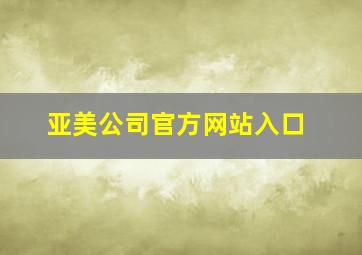 亚美公司官方网站入口